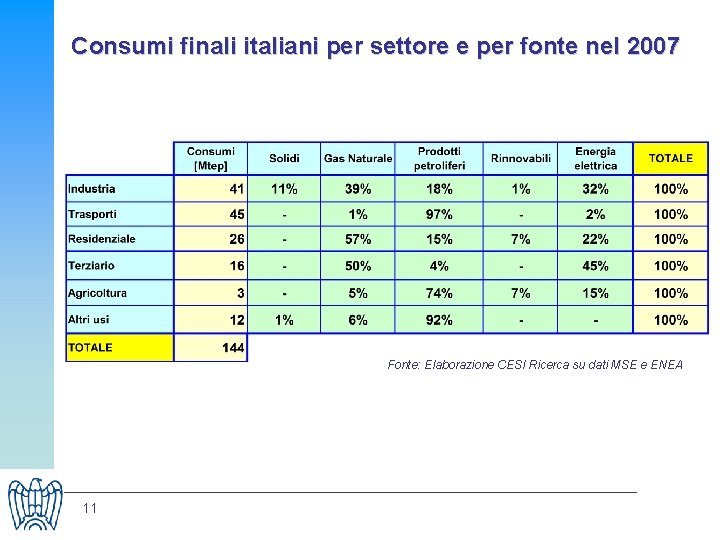 Consumi finali italiani per settore e per fonte nel 2007

| | Consumi [Mtep] | Solidi | Gas Naturale | Prodotti petroliferi | Rinnovabili | Energia elettrica | TOTALE |
|---|---|---|---|---|---|---|---|
| Industria | 41 | 11% | 39% | 18% | 1% | 32% | 100% |
| Trasporti | 45 | - | 1% | 97% | - | 2% | 100% |
| Residenziale | 26 | - | 57% | 15% | 7% | 22% | 100% |
| Terziario | 16 | - | 50% | 4% | - | 45% | 100% |
| Agricoltura | 3 | - | 5% | 74% | 7% | 15% | 100% |
| Altri usi | 12 | 1% | 6% | 92% | - | - | 100% |
| TOTALE | 144 | | | | | | |

Fonte: Elaborazione CESI Ricerca su dati MSE e ENEA

11